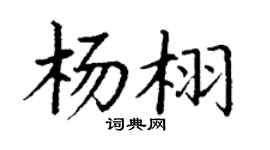 杨栩

词典网